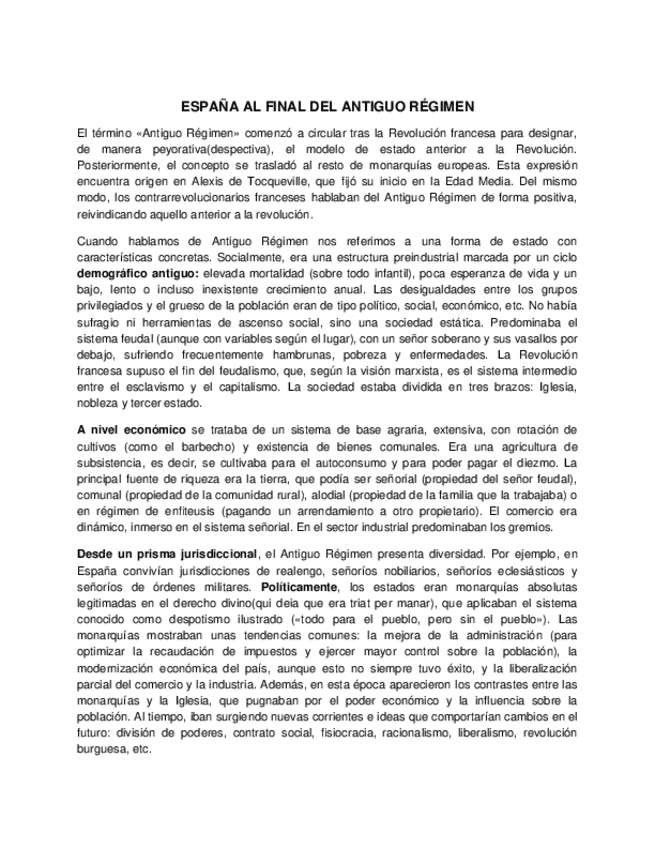 ESPAÑA AL FINAL DEL ANTIGUO RÉGIMEN

El término «Antiguo Régimen» comenzó a circular tras la Revolución francesa para designar, de manera peyorativa(despectiva), el modelo de estado anterior a la Revolución. Posteriormente, el concepto se trasladó al resto de monarquías europeas. Esta expresión encuentra origen en Alexis de Tocqueville, que fijó su inicio en la Edad Media. Del mismo modo, los contrarrevolucionarios franceses hablaban del Antiguo Régimen de forma positiva, reivindicando aquello anterior a la revolución.

Cuando hablamos de Antiguo Régimen nos referimos a una forma de estado con características concretas. Socialmente, era una estructura preindustrial marcada por un ciclo demográfico antiguo: elevada mortalidad (sobre todo infantil), poca esperanza de vida y un bajo, lento o incluso inexistente crecimiento anual. Las desigualdades entre los grupos privilegiados y el grueso de la población eran de tipo político, social, económico, etc. No había sufragio ni herramientas de ascenso social, sino una sociedad estática. Predominaba el sistema feudal (aunque con variables según el lugar), con un señor soberano y sus vasallos por debajo, sufriendo frecuentemente hambrunas, pobreza y enfermedades. La Revolución francesa supuso el fin del feudalismo, que, según la visión marxista, es el sistema intermedio entre el esclavismo y el capitalismo. La sociedad estaba dividida en tres brazos: Iglesia, nobleza y tercer estado.

A nivel económico se trataba de un sistema de base agraria, extensiva, con rotación de cultivos (como el barbecho) y existencia de bienes comunales. Era una agricultura de subsistencia, es decir, se cultivaba para el autoconsumo y para poder pagar el diezmo. La principal fuente de riqueza era la tierra, que podía ser señorial (propiedad del señor feudal), comunal (propiedad de la comunidad rural), alodial (propiedad de la familia que la trabajaba) o en régimen de enfiteusis (pagando un arrendamiento a otro propietario). El comercio era dinámico, inmerso en el sistema señorial. En el sector industrial predominaban los gremios.

Desde un prisma jurisdiccional, el Antiguo Régimen presenta diversidad. Por ejemplo, en España convivían jurisdicciones de realengo, señoríos nobiliarios, señoríos eclesiásticos y señoríos de órdenes militares. Políticamente, los estados eran monarquías absolutas legitimadas en el derecho divino(qui deia que era triat per manar), que aplicaban el sistema conocido como despotismo ilustrado («todo para el pueblo, pero sin el pueblo»). Las monarquías mostraban unas tendencias comunes: la mejora de la administración (para optimizar la recaudación de impuestos y ejercer mayor control sobre la población), la modernización económica del país, aunque esto no siempre tuvo éxito, y la liberalización parcial del comercio y la industria. Además, en esta época aparecieron los contrastes entre las monarquías y la Iglesia, que pugnaban por el poder económico y la influencia sobre la población. Al tiempo, iban surgiendo nuevas corrientes e ideas que comportarían cambios en el futuro: división de poderes, contrato social, fisiocracia, racionalismo, liberalismo, revolución burguesa, etc.